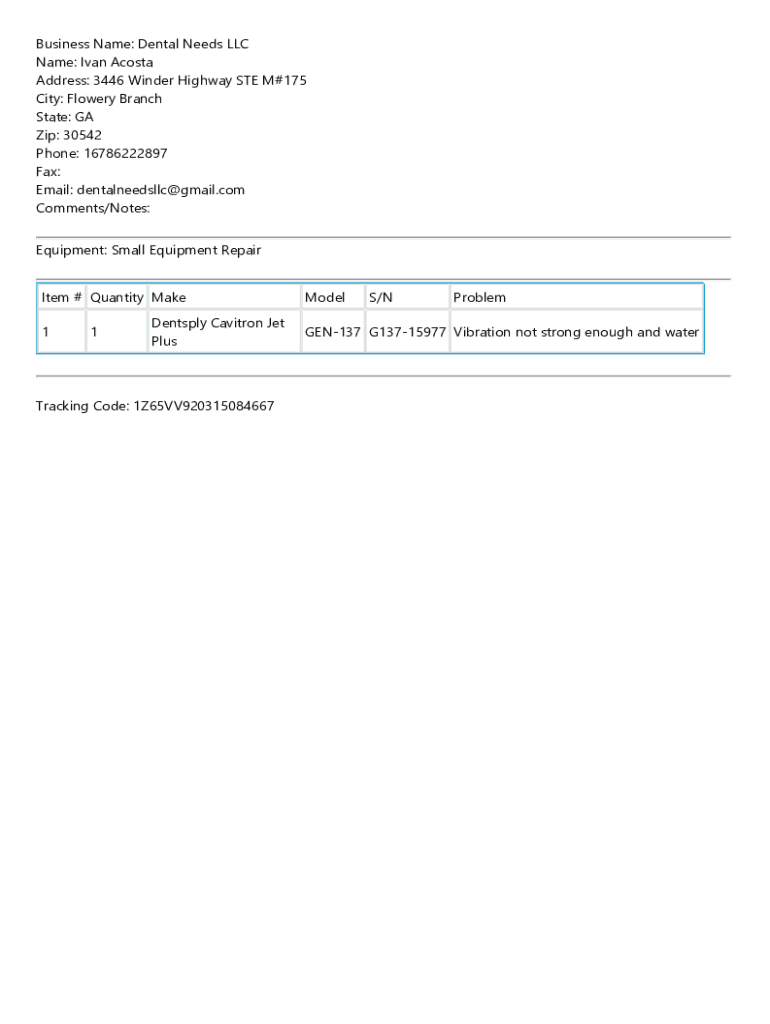 Business Name: Dental Needs LLC
Name: Ivan Acosta
Address: 3446 Winder Highway STE M#175
City: Flowery Branch
State: GA
Zip: 30542
Phone: 16786222897
Fax:
Email: dentalneedsllc@gmail.com
Comments/Notes:

Equipment: Small Equipment Repair

| Item # | Quantity | Make | Model | S/N | Problem |
|---|---|---|---|---|---|
| 1 | 1 | Dentsply Cavitron Jet Plus | GEN-137 | G137-15977 | Vibration not strong enough and water |

Tracking Code: 1Z65VV920315084667